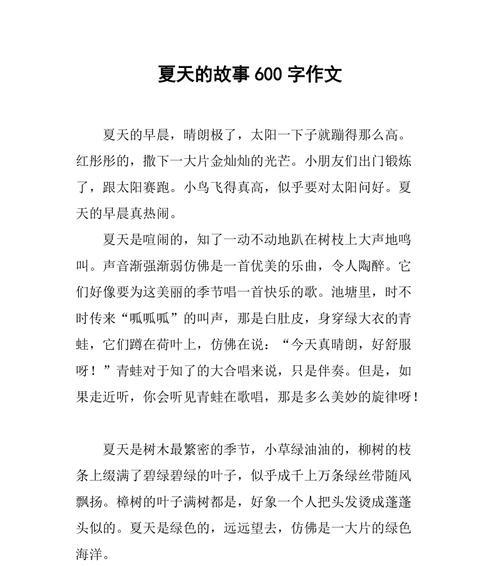 夏天的故事 600 字作文

夏天的早晨，晴朗极了，太阳一下子就蹦得那么高。红彤彤的，撒下一大片金灿灿的光芒。小朋友们出门锻炼了，跟太阳赛跑。小鸟飞得真高，似乎要对太阳问好。夏天的早晨真热闹。

夏天是喧闹的，知了一动不动地趴在树枝上大声地鸣叫。声音渐强渐弱仿佛是一首优美的乐曲，令人陶醉。它们好像要为这美丽的季节唱一首快乐的歌。池塘里，时不时传来“呱呱呱”的叫声，那是白肚皮，身穿绿大衣的青蛙，它们蹲在荷叶上，仿佛在说：“今天真晴朗，好舒服呀！”青蛙对于知了的大合唱来说，只是伴奏。但是，如果走近听，你会听见青蛙在歌唱，那是多么美妙的旋律呀！

夏天是树木最繁密的季节，小草绿油油的，柳树的枝条上缀满了碧绿碧绿的叶子，似乎成千上万条绿丝带随风飘扬。樟树的叶子满树都是，好象一个人把头发烫成蓬蓬头似的。夏天是绿色的，远远望去，仿佛是一大片的绿色海洋。